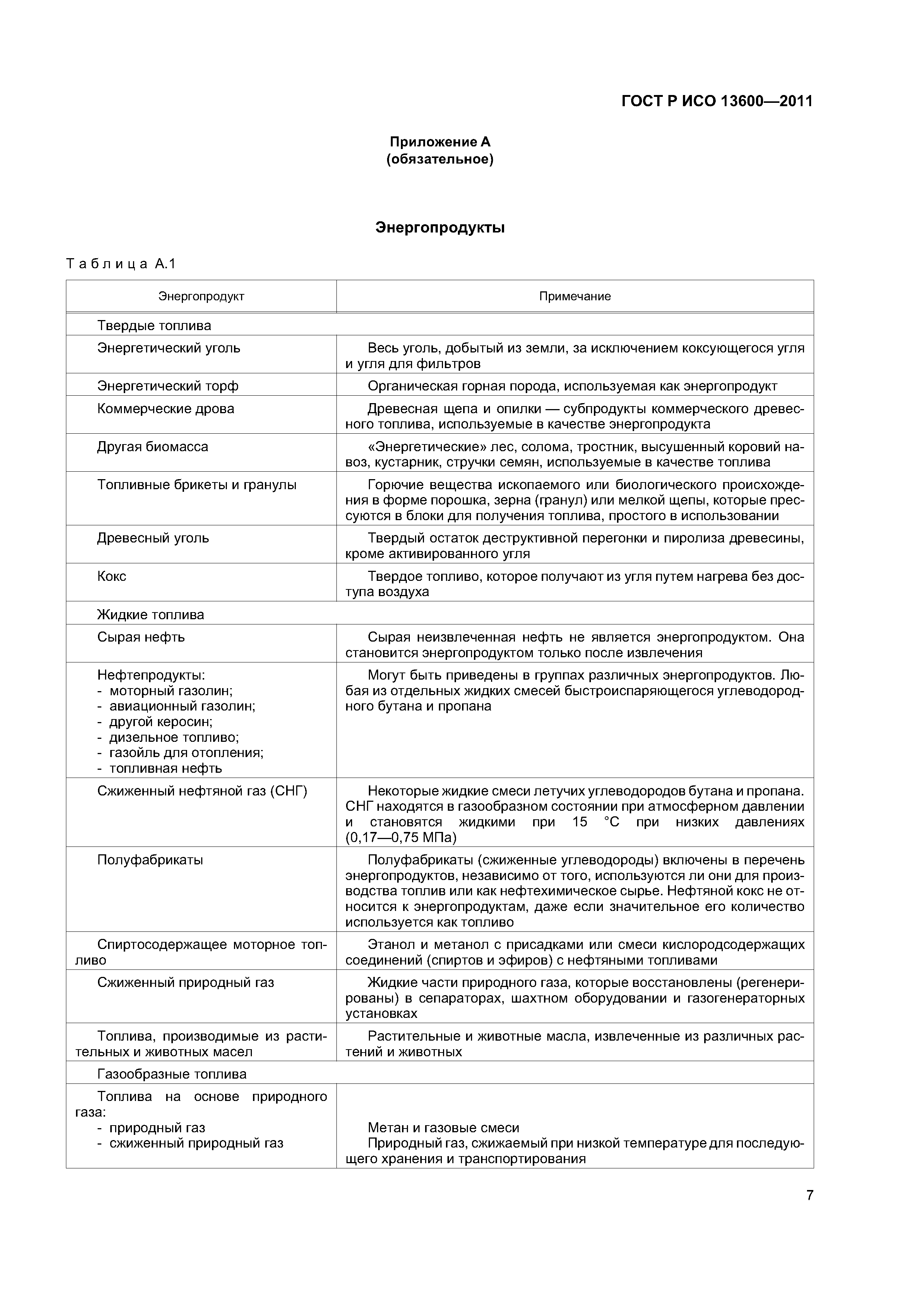 ГОСТ Р ИСО 13600—2011

Приложение А
(обязательное)

Энергопродукты

Таблица А.1

| Энергопродукт | Примечание |
|---|---|
| Твердые топлива | |
| Энергетический уголь | Весь уголь, добытый из земли, за исключением коксующегося угля и угля для фильтров |
| Энергетический торф | Органическая горная порода, используемая как энергопродукт |
| Коммерческие дрова | Древесная щепа и опилки — субпродукты коммерческого древесного топлива, используемые в качестве энергопродукта |
| Другая биомасса | «Энергетические» лес, солома, тростник, высушенный коровий навоз, кустарник, стручки семян, используемые в качестве топлива |
| Топливные брикеты и гранулы | Горючие вещества ископаемого или биологического происхождения в форме порошка, зерна (гранул) или мелкой щепы, которые прессуются в блоки для получения топлива, простого в использовании |
| Древесный уголь | Твердый остаток деструктивной перегонки и пиролиза древесины, кроме активированного угля |
| Кокс | Твердое топливо, которое получают из угля путем нагрева без доступа воздуха |
| Жидкие топлива | |
| Сырая нефть | Сырая неизвлеченная нефть не является энергопродуктом. Она становится энергопродуктом только после извлечения |
| Нефтепродукты: - моторный газолин; - авиационный газолин; - другой керосин; - дизельное топливо; - газойль для отопления; - топливная нефть | Могут быть приведены в группах различных энергопродуктов. Любая из отдельных жидких смесей быстроиспаряющегося углеводородного бутана и пропана |
| Сжиженный нефтяной газ (СНГ) | Некоторые жидкие смеси летучих углеводородов бутана и пропана. СНГ находятся в газообразном состоянии при атмосферном давлении и становятся жидкими при 15 °С при низких давлениях (0,17—0,75 МПа) |
| Полуфабрикаты | Полуфабрикаты (сжиженные углеводороды) включены в перечень энергопродуктов, независимо от того, используются ли они для производства топлив или как нефтехимическое сырье. Нефтяной кокс не относится к энергопродуктам, даже если значительное его количество используется как топливо |
| Спиртосодержащее моторное топливо | Этанол и метанол с присадками или смеси кислородсодержащих соединений (спиртов и эфиров) с нефтяными топливами |
| Сжиженный природный газ | Жидкие части природного газа, которые восстановлены (регенерированы) в сепараторах, шахтном оборудовании и газогенераторных установках |
| Топлива, производимые из растительных и животных масел | Растительные и животные масла, извлеченные из различных растений и животных |
| Газообразные топлива | |
| Топлива на основе природного газа: - природный газ - сжиженный природный газ | Метан и газовые смеси Природный газ, сжижаемый при низкой температуре для последующего хранения и транспортирования |

7